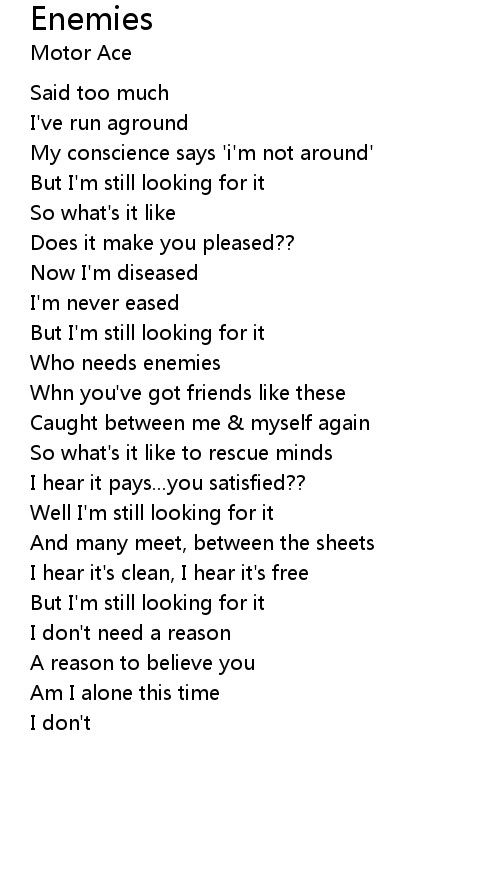 Enemies
Motor Ace

Said too much
I've run aground
My conscience says 'i'm not around'
But I'm still looking for it
So what's it like
Does it make you pleased??
Now I'm diseased
I'm never eased
But I'm still looking for it
Who needs enemies
Whn you've got friends like these
Caught between me & myself again
So what's it like to rescue minds
I hear it pays...you satisfied??
Well I'm still looking for it
And many meet, between the sheets
I hear it's clean, I hear it's free
But I'm still looking for it
I don't need a reason
A reason to believe you
Am I alone this time
I don't